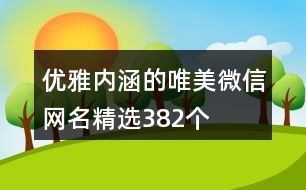 优雅内涵的唯美微信网名精选382个